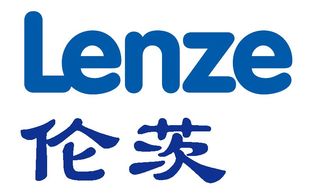 Lenze
伦茨